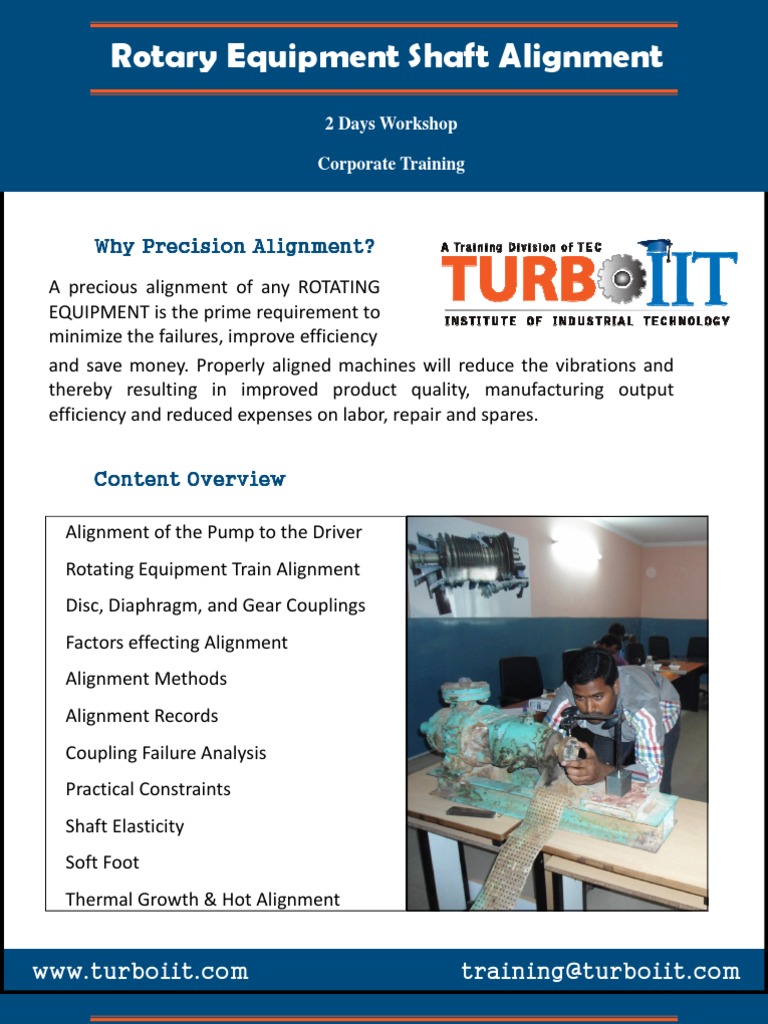 Rotary Equipment Shaft Alignment

2 Days Workshop

Corporate Training

Why Precision Alignment?

A Training Division of TEC
TURBOIIT
INSTITUTE OF INDUSTRIAL TECHNOLOGY

A precious alignment of any ROTATING EQUIPMENT is the prime requirement to minimize the failures, improve efficiency and save money. Properly aligned machines will reduce the vibrations and thereby resulting in improved product quality, manufacturing output efficiency and reduced expenses on labor, repair and spares.

Content Overview

Alignment of the Pump to the Driver
Rotating Equipment Train Alignment
Disc, Diaphragm, and Gear Couplings
Factors effecting Alignment
Alignment Methods
Alignment Records
Coupling Failure Analysis
Practical Constraints
Shaft Elasticity
Soft Foot
Thermal Growth & Hot Alignment

www.turboiit.com training@turboiit.com